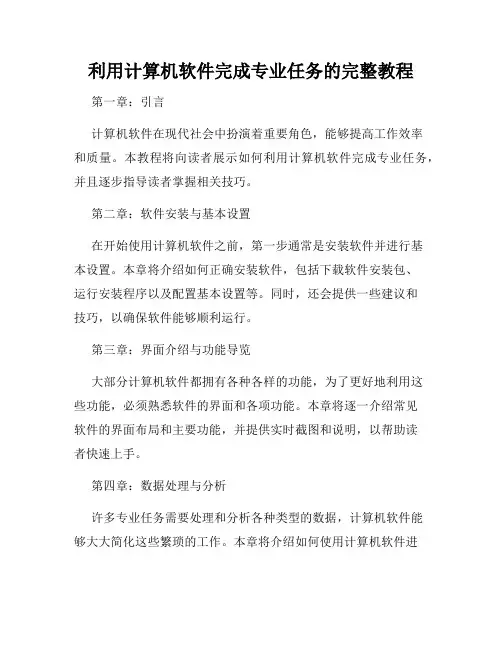 利用计算机软件完成专业任务的完整教程

第一章：引言

计算机软件在现代社会中扮演着重要角色，能够提高工作效率和质量。本教程将向读者展示如何利用计算机软件完成专业任务，并且逐步指导读者掌握相关技巧。

第二章：软件安装与基本设置

在开始使用计算机软件之前，第一步通常是安装软件并进行基本设置。本章将介绍如何正确安装软件，包括下载软件安装包、运行安装程序以及配置基本设置等。同时，还会提供一些建议和技巧，以确保软件能够顺利运行。

第三章：界面介绍与功能导览

大部分计算机软件都拥有各种各样的功能，为了更好地利用这些功能，必须熟悉软件的界面和各项功能。本章将逐一介绍常见软件的界面布局和主要功能，并提供实时截图和说明，以帮助读者快速上手。

第四章：数据处理与分析

许多专业任务需要处理和分析各种类型的数据，计算机软件能够大大简化这些繁琐的工作。本章将介绍如何使用计算机软件进